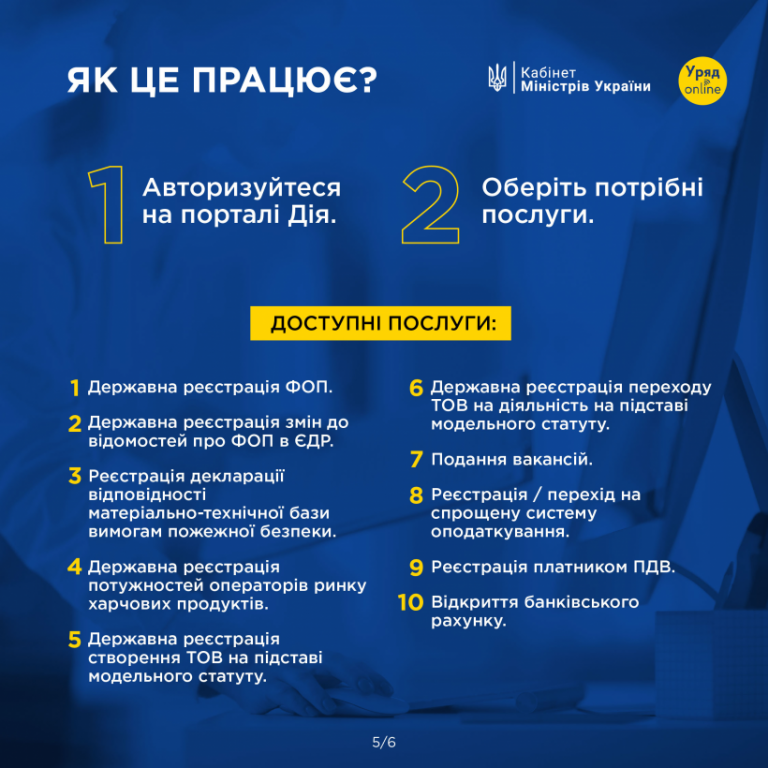 ЯК ЦЕ ПРАЦЮЄ?

Кабінет Міністрів України

Уряд online

1 Авторизуйтеся на порталі Дія.

2 Оберіть потрібні послуги.

ДОСТУПНІ ПОСЛУГИ:

1 Державна реєстрація ФОП.

2 Державна реєстрація змін до відомостей про ФОП в ЄДР.

3 Реєстрація декларації відповідності матеріально-технічної бази вимогам пожежної безпеки.

4 Державна реєстрація потужностей операторів ринку харчових продуктів.

5 Державна реєстрація створення ТОВ на підставі модельного статуту.

6 Державна реєстрація переходу ТОВ на діяльність на підставі модельного статуту.

7 Подання вакансій.

8 Реєстрація / перехід на спрощену систему оподаткування.

9 Реєстрація платником ПДВ.

10 Відкриття банківського рахунку.

5/6